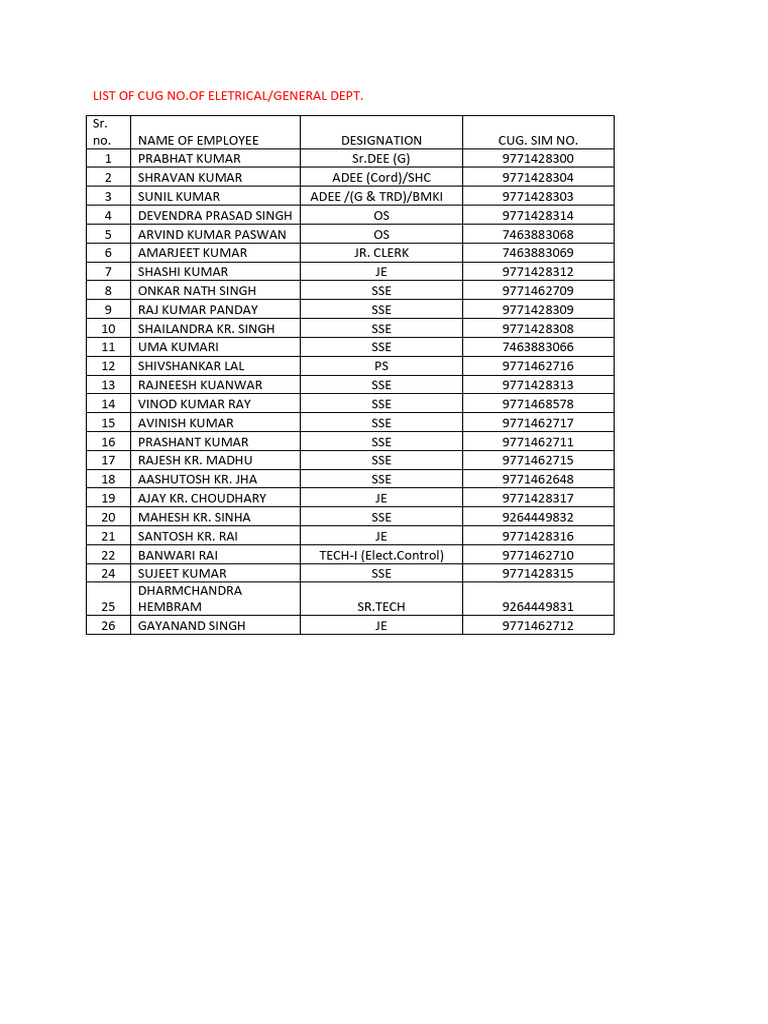 LIST OF CUG NO.OF ELETRICAL/GENERAL DEPT.

| Sr. no. | NAME OF EMPLOYEE | DESIGNATION | CUG. SIM NO. |
|---|---|---|---|
| 1 | PRABHAT KUMAR | Sr.DEE (G) | 9771428300 |
| 2 | SHRAVAN KUMAR | ADEE (Cord)/SHC | 9771428304 |
| 3 | SUNIL KUMAR | ADEE /(G & TRD)/BMKI | 9771428303 |
| 4 | DEVENDRA PRASAD SINGH | OS | 9771428314 |
| 5 | ARVIND KUMAR PASWAN | OS | 7463883068 |
| 6 | AMARJEET KUMAR | JR. CLERK | 7463883069 |
| 7 | SHASHI KUMAR | JE | 9771428312 |
| 8 | ONKAR NATH SINGH | SSE | 9771462709 |
| 9 | RAJ KUMAR PANDAY | SSE | 9771428309 |
| 10 | SHAILANDRA KR. SINGH | SSE | 9771428308 |
| 11 | UMA KUMARI | SSE | 7463883066 |
| 12 | SHIVSHANKAR LAL | PS | 9771462716 |
| 13 | RAJNEESH KUANWAR | SSE | 9771428313 |
| 14 | VINOD KUMAR RAY | SSE | 9771468578 |
| 15 | AVINISH KUMAR | SSE | 9771462717 |
| 16 | PRASHANT KUMAR | SSE | 9771462711 |
| 17 | RAJESH KR. MADHU | SSE | 9771462715 |
| 18 | AASHUTOSH KR. JHA | SSE | 9771462648 |
| 19 | AJAY KR. CHOUDHARY | JE | 9771428317 |
| 20 | MAHESH KR. SINHA | SSE | 9264449832 |
| 21 | SANTOSH KR. RAI | JE | 9771428316 |
| 22 | BANWARI RAI | TECH-I (Elect.Control) | 9771462710 |
| 24 | SUJEET KUMAR | SSE | 9771428315 |
| 25 | DHARMCHANDRA HEMBRAM | SR.TECH | 9264449831 |
| 26 | GAYANAND SINGH | JE | 9771462712 |